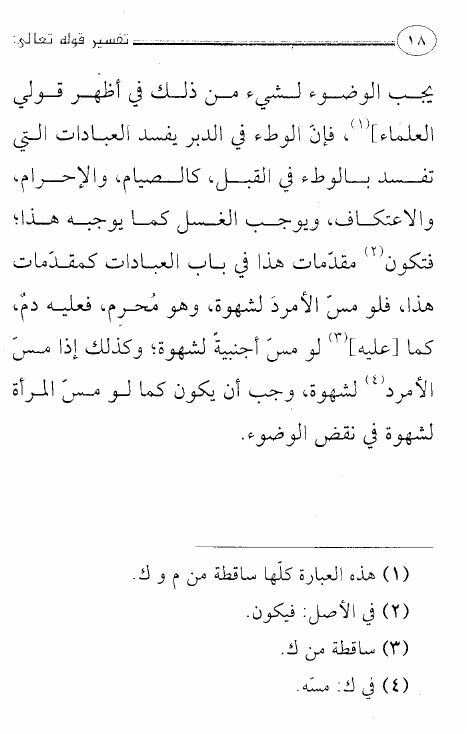 ١٨ تفسير قوله تعالى:

يجب الوضوء لشيء من ذلك في أظهر قولي العلماء]$^{(١)}$، فإنّ الوطء في الدبر يفسد العبادات التي تفسد بالوطء في القبل، كالصيام، والإحرام، والاعتكاف، ويوجب الغسل كما يوجبه هذا؛ فتكون$^{(٢)}$ مقدّمات هذا في باب العبادات كمقدّمات هذا، فلو مسّ الأمردَ لشهوة، وهو مُحرم، فعليه دمٌ، كما [عليه]$^{(٣)}$ لو مسّ أجنبيةً لشهوة؛ وكذلك إذا مسّ الأمرد$^{(٤)}$ لشهوة، وجب أن يكون كما لو مسّ المرأة لشهوة في نقض الوضوء.

(١) هذه العبارة كلّها ساقطة من م و ك.
(٢) في الأصل: فيكون.
(٣) ساقطة من ك.
(٤) في ك: مسّه.